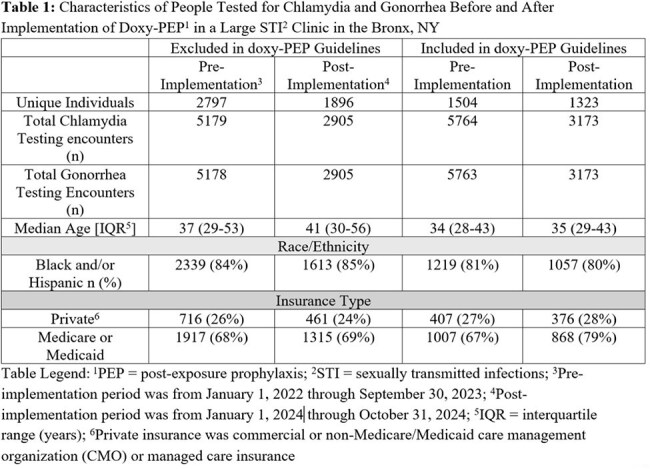 Table 1: Characteristics of People Tested for Chlamydia and Gonorrhea Before and After Implementation of Doxy-PEP$^{1}$ in a Large STI$^{2}$ Clinic in the Bronx, NY

| | Excluded in doxy-PEP Guidelines | | Included in doxy-PEP Guidelines | |
|---|---|---|---|---|
| | Pre-Implementation$^{3}$ | Post-Implementation$^{4}$ | Pre-Implementation | Post-Implementation |
| Unique Individuals | 2797 | 1896 | 1504 | 1323 |
| Total Chlamydia Testing encounters (n) | 5179 | 2905 | 5764 | 3173 |
| Total Gonorrhea Testing Encounters (n) | 5178 | 2905 | 5763 | 3173 |
| Median Age [IQR$^{5}$] | 37 (29-53) | 41 (30-56) | 34 (28-43) | 35 (29-43) |
| Race/Ethnicity | | | | |
| Black and/or Hispanic n (%) | 2339 (84%) | 1613 (85%) | 1219 (81%) | 1057 (80%) |
| Insurance Type | | | | |
| Private$^{6}$ | 716 (26%) | 461 (24%) | 407 (27%) | 376 (28%) |
| Medicare or Medicaid | 1917 (68%) | 1315 (69%) | 1007 (67%) | 868 (79%) |

Table Legend: $^{1}$PEP = post-exposure prophylaxis; $^{2}$STI = sexually transmitted infections; $^{3}$Pre-implementation period was from January 1, 2022 through September 30, 2023; $^{4}$Post-implementation period was from January 1, 2024 through October 31, 2024; $^{5}$IQR = interquartile range (years); $^{6}$Private insurance was commercial or non-Medicare/Medicaid care management organization (CMO) or managed care insurance